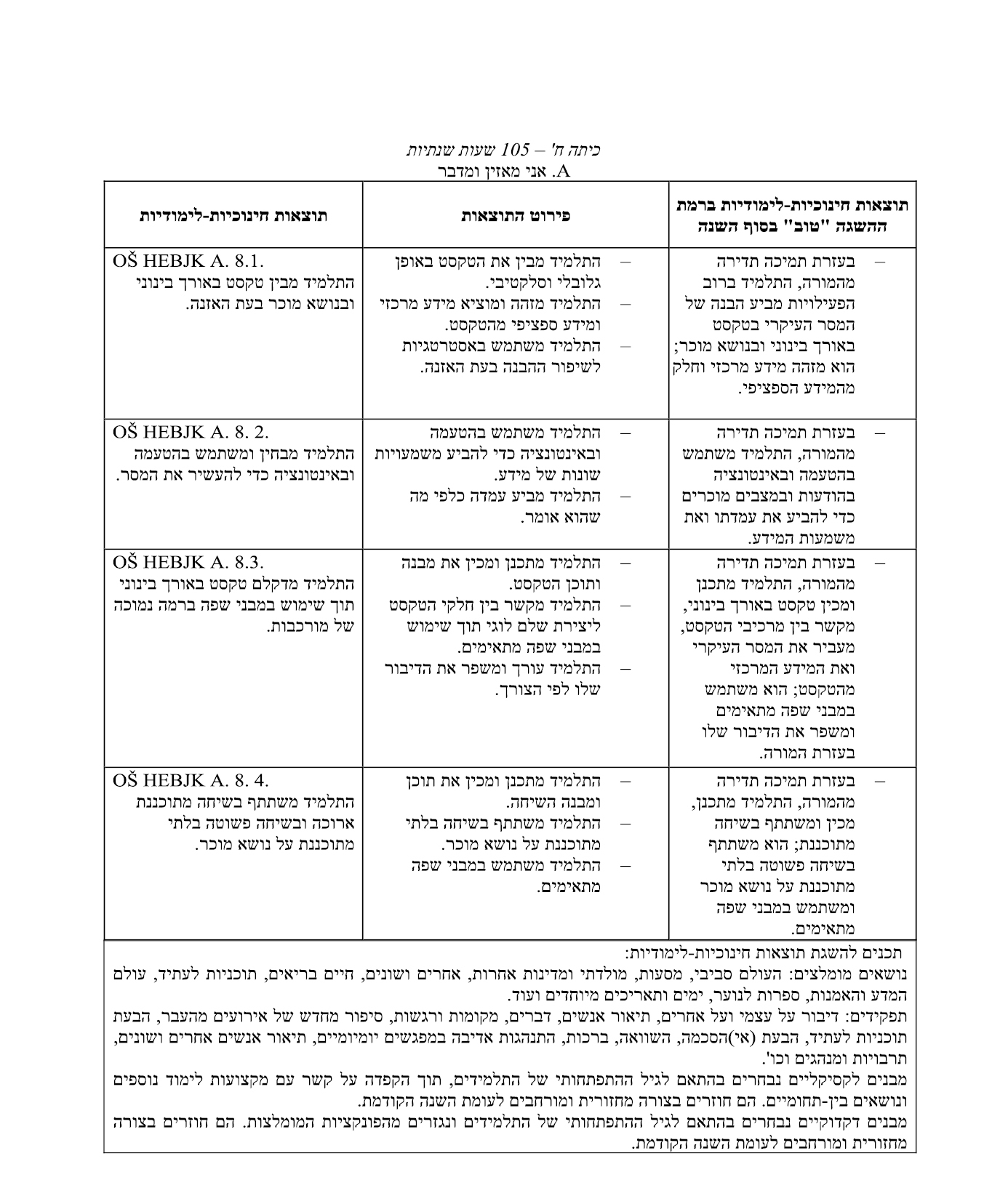 כיתה ח' – 105 שעות שנתיות
A. אני מאזין ומדבר

| תוצאות חינוכיות-לימודיות ברמת ההשגה "טוב" בסוף השנה | פירוט התוצאות | תוצאות חינוכיות-לימודיות |
|---|---|---|
| – בעזרת תמיכה תדירה מהמורה, התלמיד ברוב הפעילויות מביע הבנה של המסר העיקרי בטקסט באורך בינוני ובנושא מוכר; הוא מזהה מידע מרכזי וחלק מהמידע הספציפי. | – התלמיד מבין את הטקסט באופן גלובלי וסלקטיבי. – התלמיד מזהה ומוציא מידע מרכזי ומידע ספציפי מהטקסט. – התלמיד משתמש באסטרטגיות לשיפור ההבנה בעת האזנה. | OŠ HEBJK A. 8.1. התלמיד מבין טקסט באורך בינוני ובנושא מוכר בעת האזנה. |
| – בעזרת תמיכה תדירה מהמורה, התלמיד משתמש בהטעמה ובאינטונציה בהודעות ובמצבים מוכרים כדי להביע את עמדתו ואת משמעות המידע. | – התלמיד משתמש בהטעמה ובאינטונציה כדי להביע משמעויות שונות של מידע. – התלמיד מביע עמדה כלפי מה שהוא אומר. | OŠ HEBJK A. 8. 2. התלמיד מבחין ומשתמש בהטעמה ובאינטונציה כדי להעשיר את המסר. |
| – בעזרת תמיכה תדירה מהמורה, התלמיד מתכנן ומכין טקסט באורך בינוני, מקשר בין מרכיבי הטקסט, מעביר את המסר העיקרי ואת המידע המרכזי מהטקסט; הוא משתמש במבני שפה מתאימים ומשפר את הדיבור שלו בעזרת המורה. | – התלמיד מתכנן ומכין את מבנה ותוכן הטקסט. – התלמיד מקשר בין חלקי הטקסט ליצירת שלם לוגי תוך שימוש במבני שפה מתאימים. – התלמיד עורך ומשפר את הדיבור שלו לפי הצורך. | OŠ HEBJK A. 8.3. התלמיד מדקלם טקסט באורך בינוני תוך שימוש במבני שפה ברמה נמוכה של מורכבות. |
| – בעזרת תמיכה תדירה מהמורה, התלמיד מתכנן, מכין ומשתתף בשיחה מתוכננת; הוא משתתף בשיחה פשוטה בלתי מתוכננת על נושא מוכר ומשתמש במבני שפה מתאימים. | – התלמיד מתכנן ומכין את תוכן ומבנה השיחה. – התלמיד משתתף בשיחה בלתי מתוכננת על נושא מוכר. – התלמיד משתמש במבני שפה מתאימים. | OŠ HEBJK A. 8. 4. התלמיד משתתף בשיחה מתוכננת ארוכה ובשיחה פשוטה בלתי מתוכננת על נושא מוכר. |

תכנים להשגת תוצאות חינוכיות-לימודיות:
נושאים מומלצים: העולם סביבי, מסעות, מולדתי ומדינות אחרות, אחרים ושונים, חיים בריאים, תוכניות לעתיד, עולם המדע והאמנות, ספרות לנוער, ימים ותאריכים מיוחדים ועוד.
תפקידים: דיבור על עצמי ועל אחרים, תיאור אנשים, דברים, מקומות ורגשות, סיפור מחדש של אירועים מהעבר, הבעת תוכניות לעתיד, הבעת (אי)הסכמה, השוואה, ברכות, התנהגות אדיבה במפגשים יומיומיים, תיאור אנשים אחרים ושונים, תרבויות ומנהגים וכו'.
מבנים לקסיקליים נבחרים בהתאם לגיל ההתפתחותי של התלמידים, תוך הקפדה על קשר עם מקצועות לימוד נוספים ונושאים בין-תחומיים. הם חוזרים בצורה מחזורית ומורחבים לעומת השנה הקודמת.
מבנים דקדוקיים נבחרים בהתאם לגיל ההתפתחותי של התלמידים ונגזרים מהפונקציות המומלצות. הם חוזרים בצורה מחזורית ומורחבים לעומת השנה הקודמת.